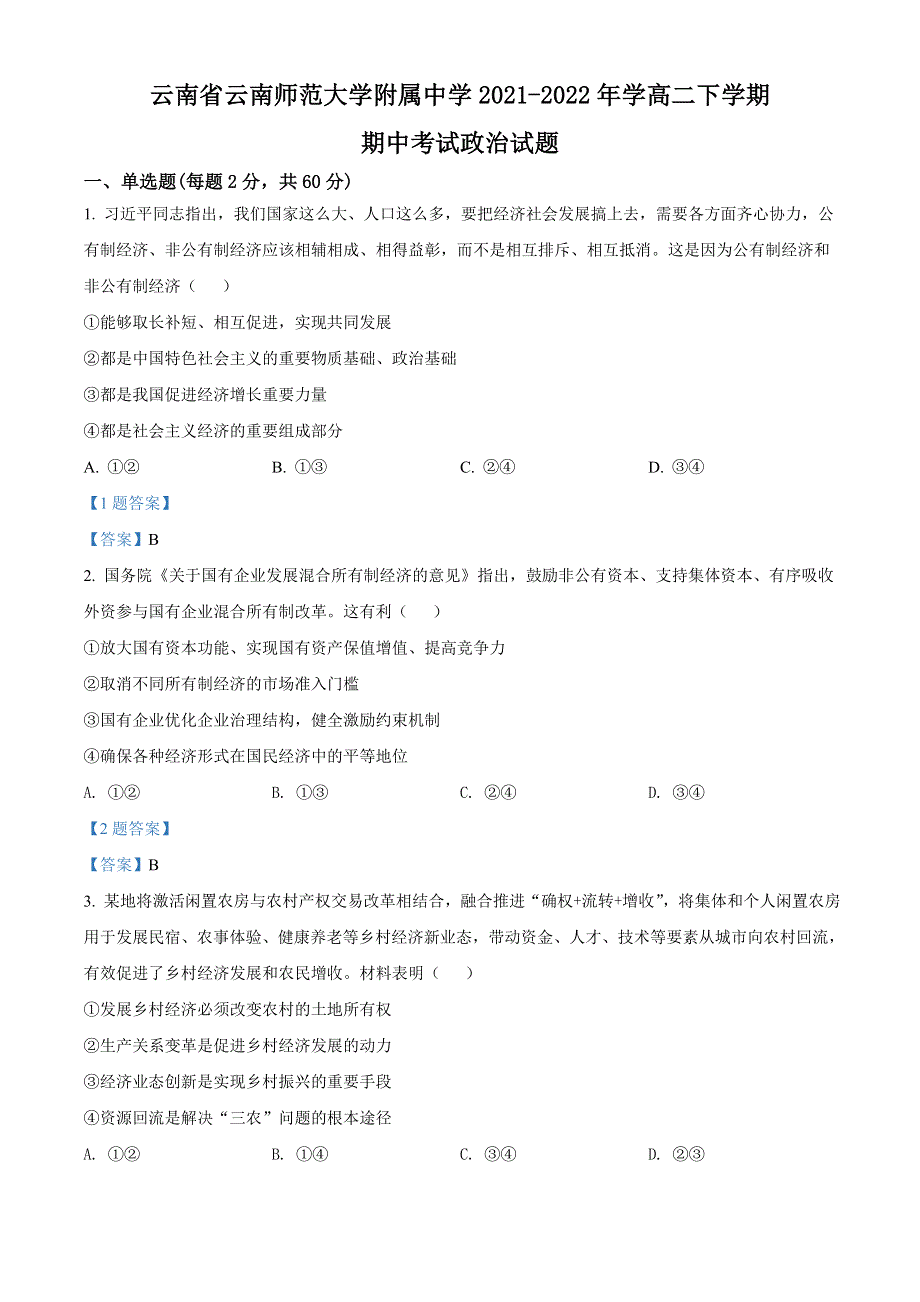 云南省云南师范大学附属中学 2021-2022 年学高二下学期

期中考试政治试题

一、单选题(每题 2 分，共 60 分)

1. 习近平同志指出，我们国家这么大、人口这么多，要把经济社会发展搞上去，需要各方面齐心协力，公有制经济、非公有制经济应该相辅相成、相得益彰，而不是相互排斥、相互抵消。这是因为公有制经济和非公有制经济（　）

①能够取长补短、相互促进，实现共同发展

②都是中国特色社会主义的重要物质基础、政治基础

③都是我国促进经济增长重要力量

④都是社会主义经济的重要组成部分

A. ①②　　B. ①③　　C. ②④　　D. ③④

【1 题答案】

【答案】B

2. 国务院《关于国有企业发展混合所有制经济的意见》指出，鼓励非公有资本、支持集体资本、有序吸收外资参与国有企业混合所有制改革。这有利（　）

①放大国有资本功能、实现国有资产保值增值、提高竞争力

②取消不同所有制经济的市场准入门槛

③国有企业优化企业治理结构，健全激励约束机制

④确保各种经济形式在国民经济中的平等地位

A. ①②　　B. ①③　　C. ②④　　D. ③④

【2 题答案】

【答案】B

3. 某地将激活闲置农房与农村产权交易改革相结合，融合推进“确权+流转+增收”，将集体和个人闲置农房用于发展民宿、农事体验、健康养老等乡村经济新业态，带动资金、人才、技术等要素从城市向农村回流，有效促进了乡村经济发展和农民增收。材料表明（　）

①发展乡村经济必须改变农村的土地所有权

②生产关系变革是促进乡村经济发展的动力

③经济业态创新是实现乡村振兴的重要手段

④资源回流是解决“三农”问题的根本途径

A. ①②　　B. ①④　　C. ③④　　D. ②③